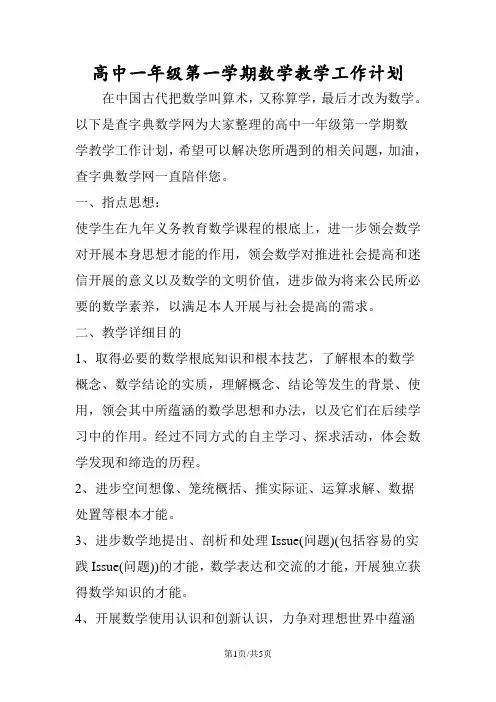 高中一年级第一学期数学教学工作计划

在中国古代把数学叫算术，又称算学，最后才改为数学。以下是查字典数学网为大家整理的高中一年级第一学期数学教学工作计划，希望可以解决您所遇到的相关问题，加油，查字典数学网一直陪伴您。

一、指点思想：

使学生在九年义务教育数学课程的根底上，进一步领会数学对开展本身思想才能的作用，领会数学对推进社会提高和迷信开展的意义以及数学的文明价值，进步做为将来公民所必要的数学素养，以满足本人开展与社会提高的需求。

二、教学详细目的

1、取得必要的数学根底知识和根本技艺，了解根本的数学概念、数学结论的实质，理解概念、结论等发生的背景、使用，领会其中所蕴涵的数学思想和办法，以及它们在后续学习中的作用。经过不同方式的自主学习、探求活动，体会数学发现和缔造的历程。

2、进步空间想像、笼统概括、推实际证、运算求解、数据处置等根本才能。

3、进步数学地提出、剖析和处理 Issue(问题)(包括容易的实践 Issue(问题))的才能，数学表达和交流的才能，开展独立获得数学知识的才能。

4、开展数学使用认识和创新认识，力争对理想世界中蕴涵

第1页/共5页